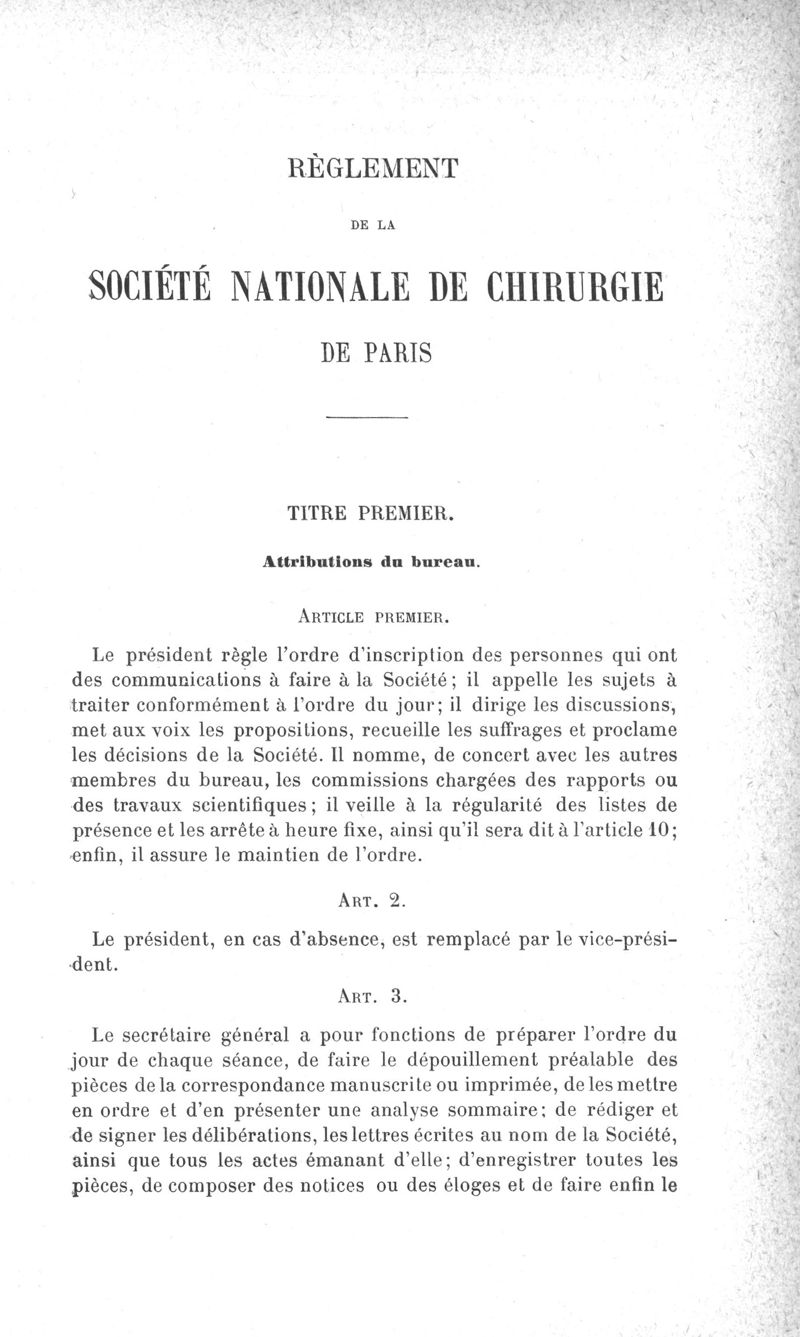 RÈGLEMENT

DE LA

SOCIÉTÉ NATIONALE DE CHIRURGIE

DE PARIS

TITRE PREMIER.

Attributions du bureau.

ARTICLE PREMIER.

Le président règle l'ordre d'inscription des personnes qui ont des communications à faire à la Société; il appelle les sujets à traiter conformément à l'ordre du jour; il dirige les discussions, met aux voix les propositions, recueille les suffrages et proclame les décisions de la Société. Il nomme, de concert avec les autres membres du bureau, les commissions chargées des rapports ou des travaux scientifiques; il veille à la régularité des listes de présence et les arrête à heure fixe, ainsi qu'il sera dit à l'article 10; enfin, il assure le maintien de l'ordre.

ART. 2.

Le président, en cas d'absence, est remplacé par le vice-président.

ART. 3.

Le secrétaire général a pour fonctions de préparer l'ordre du jour de chaque séance, de faire le dépouillement préalable des pièces de la correspondance manuscrite ou imprimée, de les mettre en ordre et d'en présenter une analyse sommaire; de rédiger et de signer les délibérations, les lettres écrites au nom de la Société, ainsi que tous les actes émanant d'elle; d'enregistrer toutes les pièces, de composer des notices ou des éloges et de faire enfin le